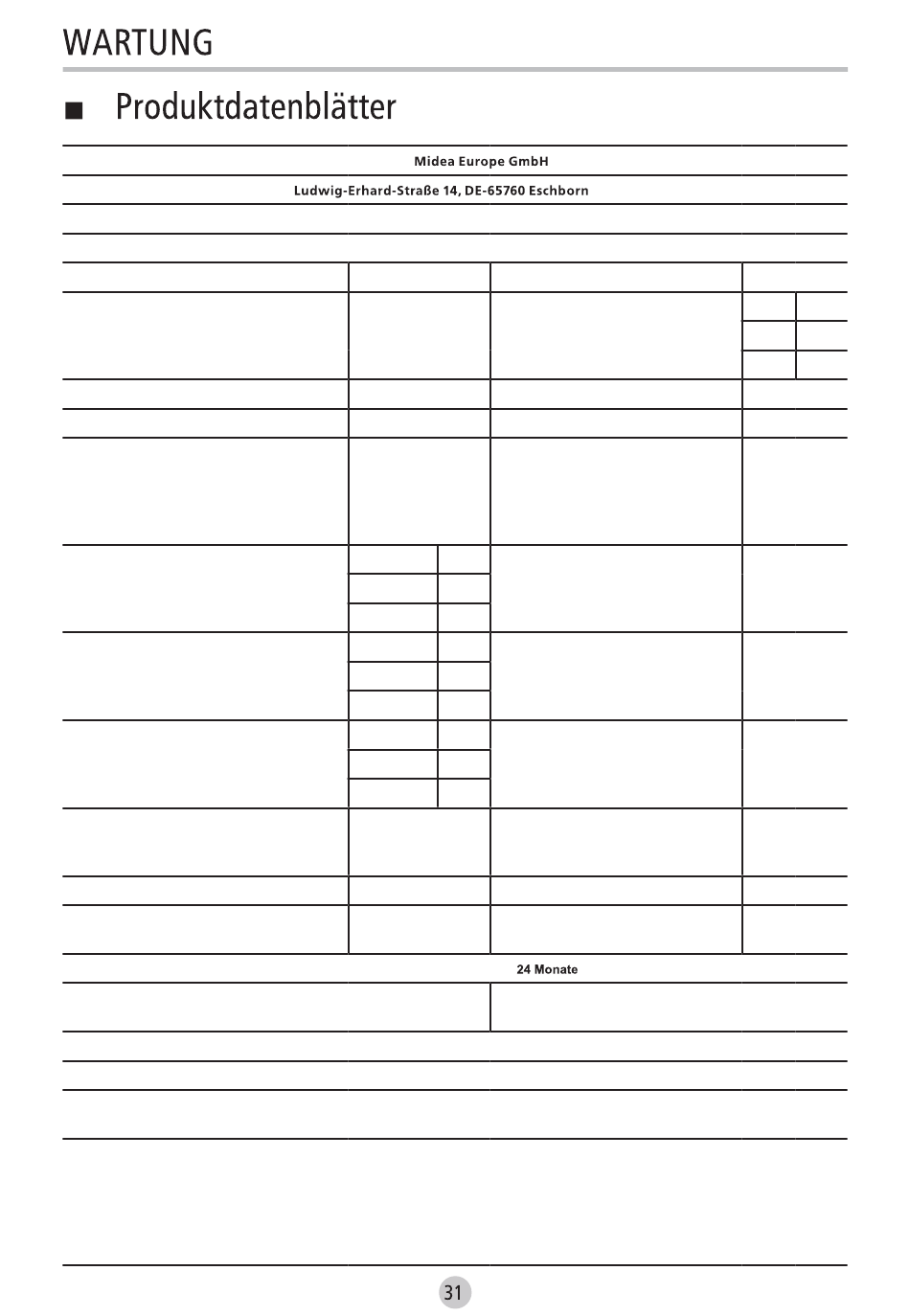 WARTUNG

■ Produktdatenblätter

Midea Europe GmbH

Ludwig-Erhard-Straße 14, DE-65760 Eschborn

24 Monate

31